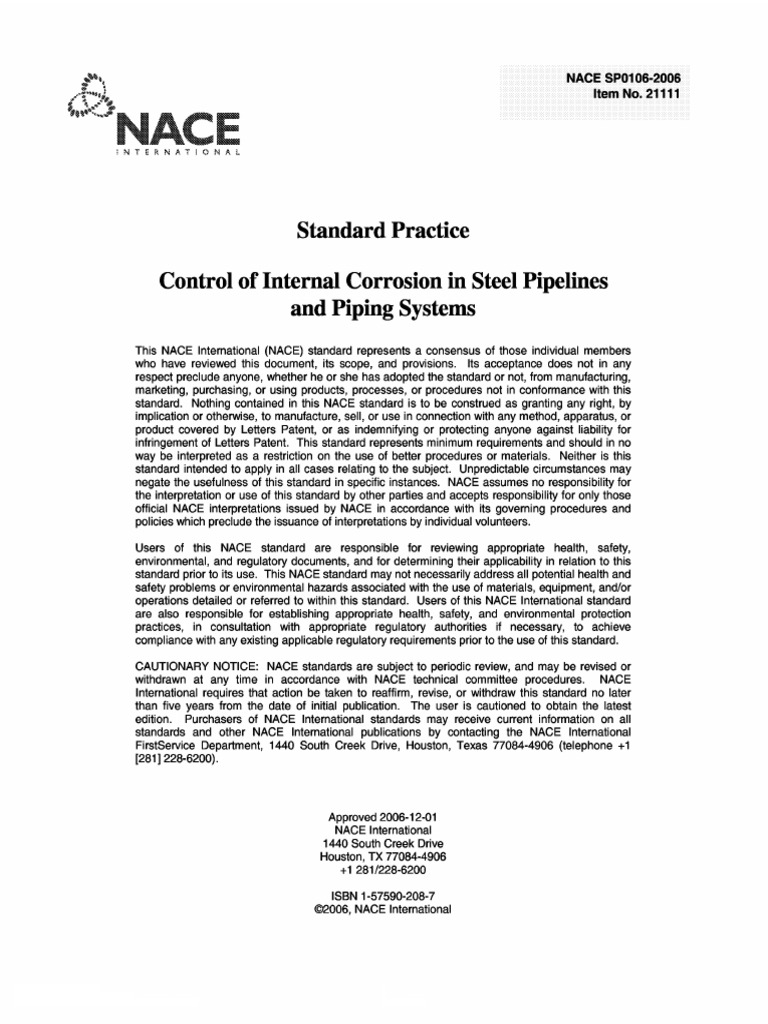 NACE SP0106-2006
Item No. 21111

NACE
INTERNATIONAL

Standard Practice

Control of Internal Corrosion in Steel Pipelines and Piping Systems

This NACE International (NACE) standard represents a consensus of those individual members who have reviewed this document, its scope, and provisions. Its acceptance does not in any respect preclude anyone, whether he or she has adopted the standard or not, from manufacturing, marketing, purchasing, or using products, processes, or procedures not in conformance with this standard. Nothing contained in this NACE standard is to be construed as granting any right, by implication or otherwise, to manufacture, sell, or use in connection with any method, apparatus, or product covered by Letters Patent, or as indemnifying or protecting anyone against liability for infringement of Letters Patent. This standard represents minimum requirements and should in no way be interpreted as a restriction on the use of better procedures or materials. Neither is this standard intended to apply in all cases relating to the subject. Unpredictable circumstances may negate the usefulness of this standard in specific instances. NACE assumes no responsibility for the interpretation or use of this standard by other parties and accepts responsibility for only those official NACE interpretations issued by NACE in accordance with its governing procedures and policies which preclude the issuance of interpretations by individual volunteers.

Users of this NACE standard are responsible for reviewing appropriate health, safety, environmental, and regulatory documents, and for determining their applicability in relation to this standard prior to its use. This NACE standard may not necessarily address all potential health and safety problems or environmental hazards associated with the use of materials, equipment, and/or operations detailed or referred to within this standard. Users of this NACE International standard are also responsible for establishing appropriate health, safety, and environmental protection practices, in consultation with appropriate regulatory authorities if necessary, to achieve compliance with any existing applicable regulatory requirements prior to the use of this standard.

CAUTIONARY NOTICE: NACE standards are subject to periodic review, and may be revised or withdrawn at any time in accordance with NACE technical committee procedures. NACE International requires that action be taken to reaffirm, revise, or withdraw this standard no later than five years from the date of initial publication. The user is cautioned to obtain the latest edition. Purchasers of NACE International standards may receive current information on all standards and other NACE International publications by contacting the NACE International FirstService Department, 1440 South Creek Drive, Houston, Texas 77084-4906 (telephone +1 [281] 228-6200).

Approved 2006-12-01
NACE International
1440 South Creek Drive
Houston, TX 77084-4906
+1 281/228-6200

ISBN 1-57590-208-7
©2006, NACE International